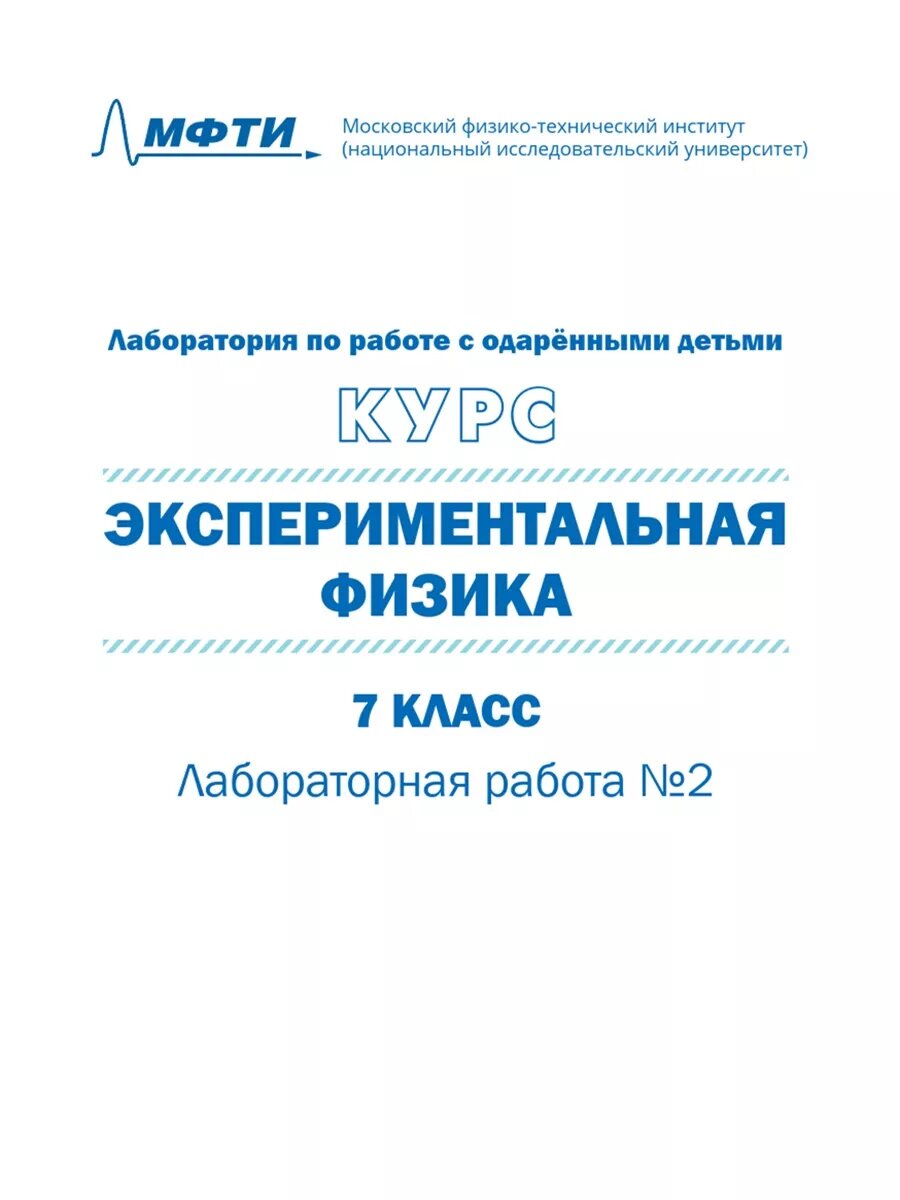 МФТИ Московский физико-технический институт (национальный исследовательский университет)

Лаборатория по работе с одарёнными детьми

КУРС

ЭКСПЕРИМЕНТАЛЬНАЯ ФИЗИКА

7 КЛАСС

Лабораторная работа №2